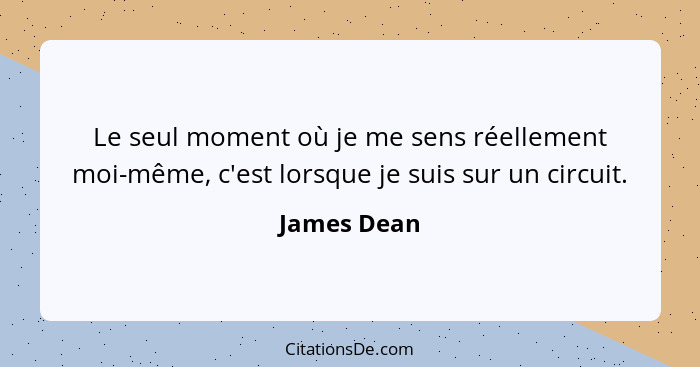 Le seul moment où je me sens réellement moi-même, c'est lorsque je suis sur un circuit.

James Dean

CitationsDe.com